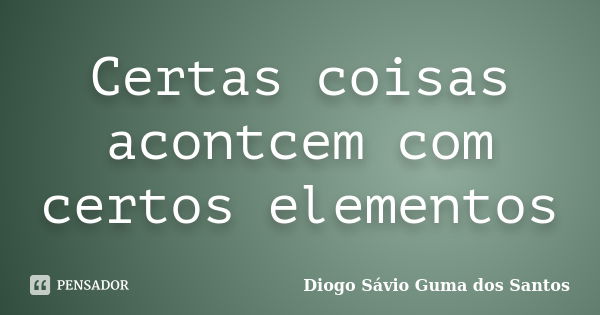 Certas coisas acontcem com certos elementos

PENSADOR

Diogo Sávio Guma dos Santos